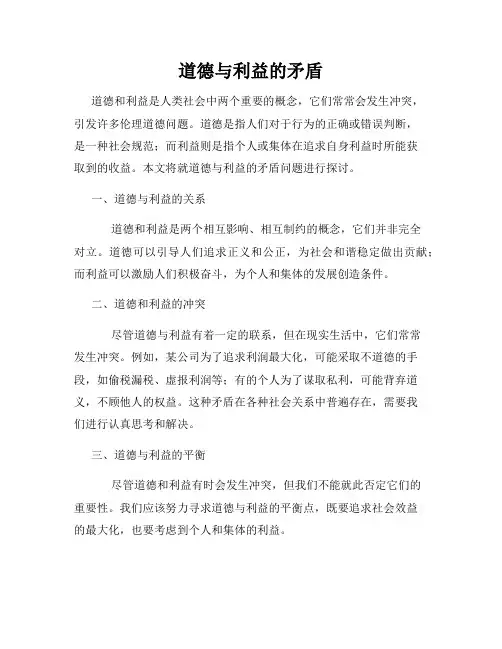 道德与利益的矛盾

道德和利益是人类社会中两个重要的概念，它们常常会发生冲突，引发许多伦理道德问题。道德是指人们对于行为的正确或错误判断，是一种社会规范；而利益则是指个人或集体在追求自身利益时所能获取到的收益。本文将就道德与利益的矛盾问题进行探讨。

一、道德与利益的关系

道德和利益是两个相互影响、相互制约的概念，它们并非完全对立。道德可以引导人们追求正义和公正，为社会和谐稳定做出贡献；而利益可以激励人们积极奋斗，为个人和集体的发展创造条件。

二、道德和利益的冲突

尽管道德与利益有着一定的联系，但在现实生活中，它们常常发生冲突。例如，某公司为了追求利润最大化，可能采取不道德的手段，如偷税漏税、虚报利润等；有的个人为了谋取私利，可能背弃道义，不顾他人的权益。这种矛盾在各种社会关系中普遍存在，需要我们进行认真思考和解决。

三、道德与利益的平衡

尽管道德和利益有时会发生冲突，但我们不能就此否定它们的重要性。我们应该努力寻求道德与利益的平衡点，既要追求社会效益的最大化，也要考虑到个人和集体的利益。